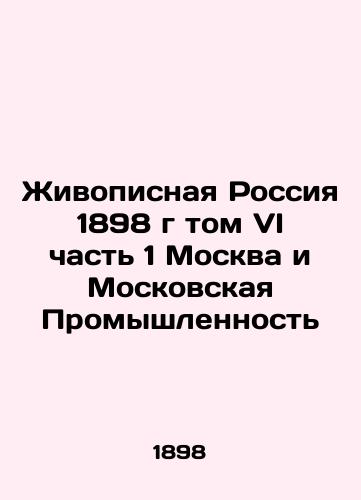 Живописная Россия 1898 г том VI часть 1 Москва и Московская Промышленность

1898